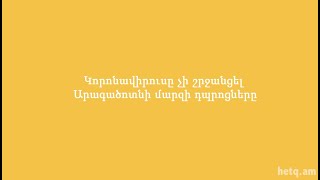 Կորոնավիրուսը չի շրջանցել Արագածոտնի մարզի դպրոցները

hetq.am